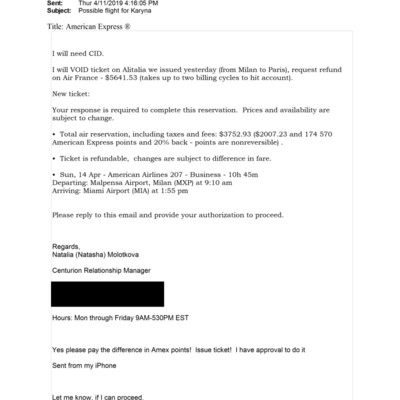 Sent: Thur 4/11/2019 4:16:05 PM
Subject: Possible flight for Karyna

Title: American Express ®

I will need CID.

I will VOID ticket on Alitalia we issued yesterday (from Milan to Paris), request refund on Air France - $5641.53 (takes up to two billing cycles to hit account).

New ticket:

Your response is required to complete this reservation. Prices and availability are subject to change.

• Total air reservation, including taxes and fees: $3752.93 ($2007.23 and 174 570 American Express points and 20% back - points are nonreversible) .

• Ticket is refundable, changes are subject to difference in fare.

• Sun, 14 Apr - American Airlines 207 - Business - 10h 45m
Departing: Malpensa Airport, Milan (MXP) at 9:10 am
Arriving: Miami Airport (MIA) at 1:55 pm

Please reply to this email and provide your authorization to proceed.

Regards,
Natalia (Natasha) Molotkova

Centurion Relationship Manager

Hours: Mon through Friday 9AM-530PM EST

Yes please pay the difference in Amex points! Issue ticket! I have approval to do it

Sent from my iPhone

Let me know, if I can proceed.